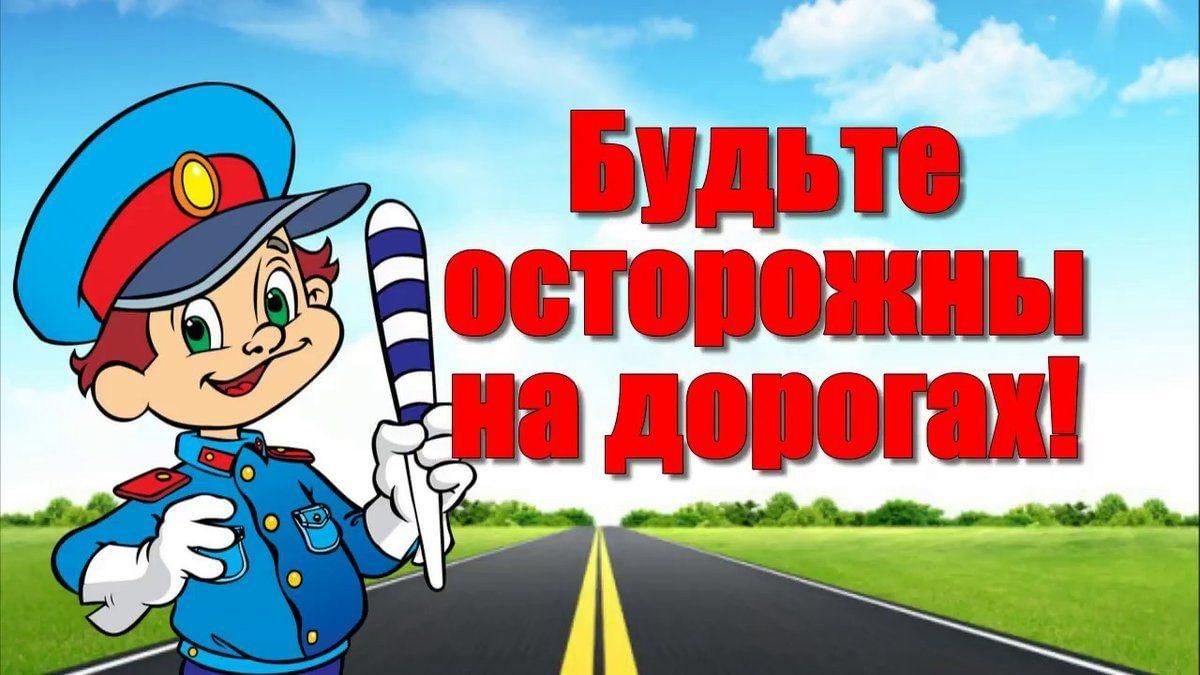 Будьте осторожны на дорогах!